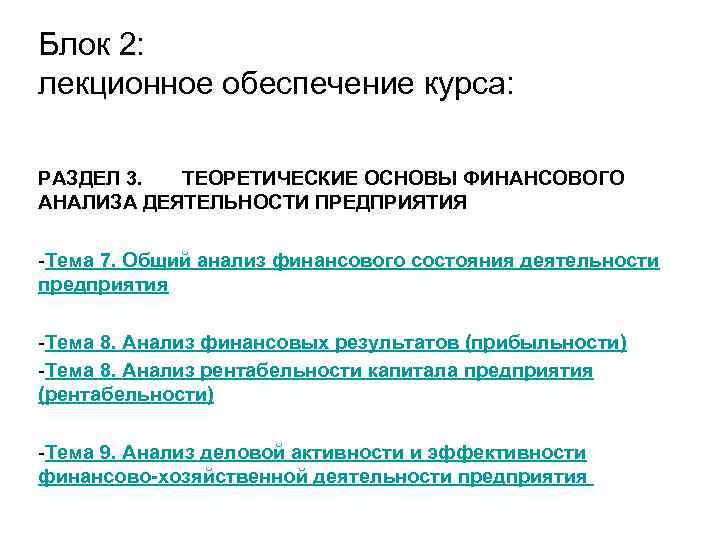 Блок 2:
лекционное обеспечение курса:

РАЗДЕЛ 3. ТЕОРЕТИЧЕСКИЕ ОСНОВЫ ФИНАНСОВОГО АНАЛИЗА ДЕЯТЕЛЬНОСТИ ПРЕДПРИЯТИЯ

-Тема 7. Общий анализ финансового состояния деятельности предприятия

-Тема 8. Анализ финансовых результатов (прибыльности)
-Тема 8. Анализ рентабельности капитала предприятия (рентабельности)

-Тема 9. Анализ деловой активности и эффективности финансово-хозяйственной деятельности предприятия